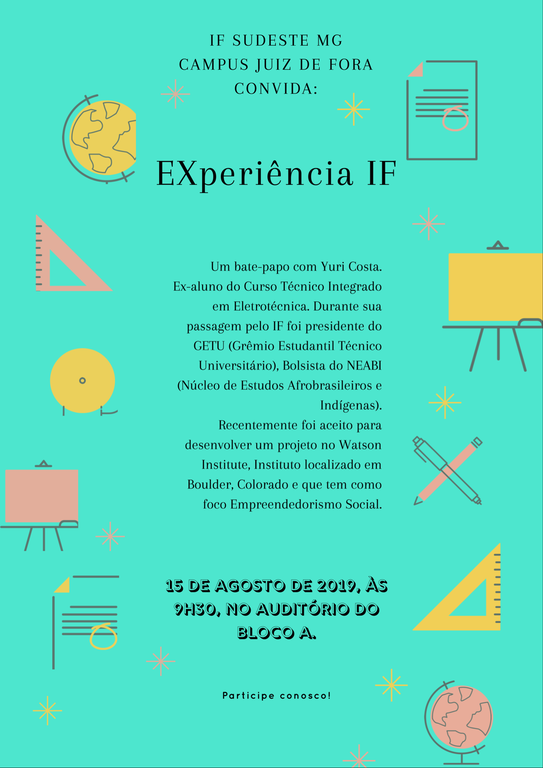 IF SUDESTE MG
CAMPUS JUIZ DE FORA
CONVIDA:

EXperiência IF

Um bate-papo com Yuri Costa. Ex-aluno do Curso Técnico Integrado em Eletrotécnica. Durante sua passagem pelo IF foi presidente do GETU (Grêmio Estudantil Técnico Universitário), Bolsista do NEABI (Núcleo de Estudos Afrobrasileiros e Indígenas). Recentemente foi aceito para desenvolver um projeto no Watson Institute, Instituto localizado em Boulder, Colorado e que tem como foco Empreendedorismo Social.

15 DE AGOSTO DE 2019, ÀS 9H30, NO AUDITÓRIO DO BLOCO A.

Participe conosco!